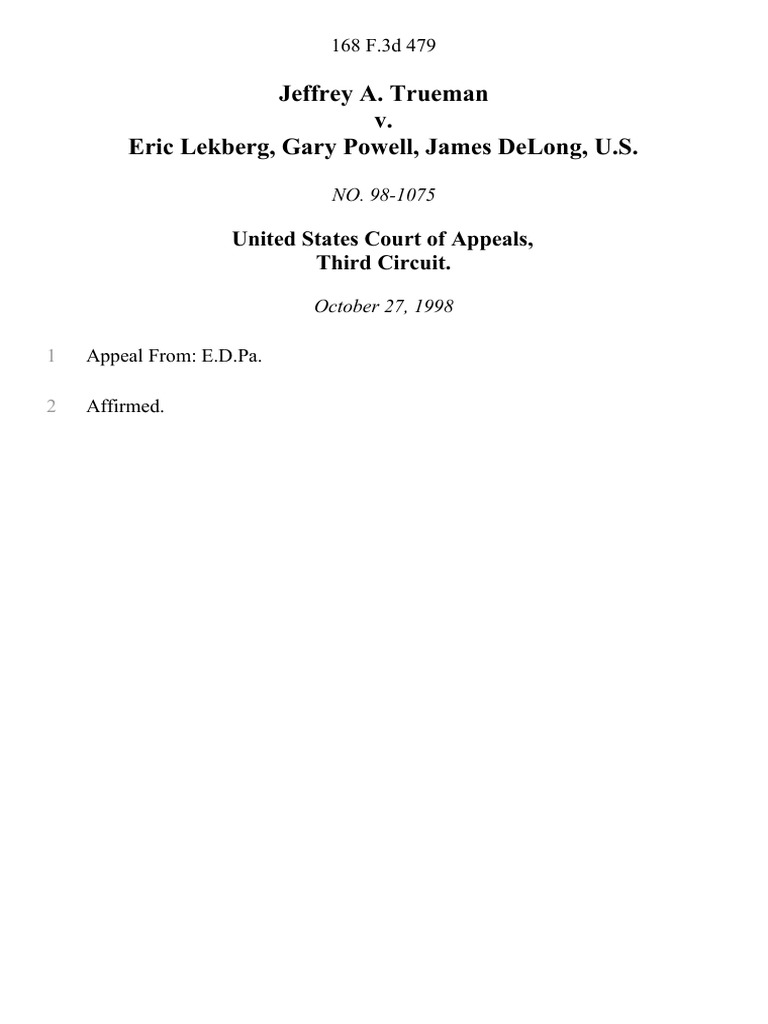 168 F.3d 479

Jeffrey A. Trueman
v.
Eric Lekberg, Gary Powell, James DeLong, U.S.

NO. 98-1075

United States Court of Appeals,
Third Circuit.

October 27, 1998

1 Appeal From: E.D.Pa.

2 Affirmed.